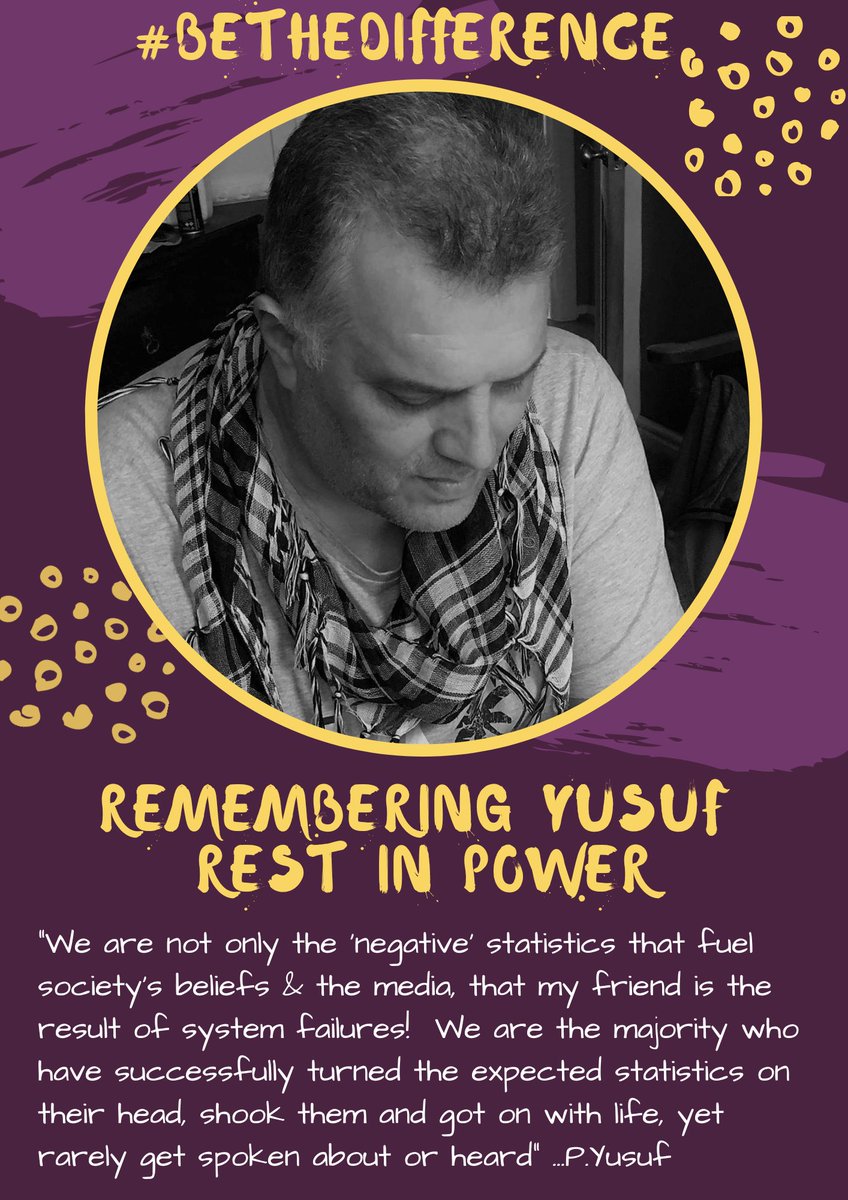 #BETHEDIFFERENCE

REMEMBERING YUSUF
REST IN POWER

"We are not only the 'negative' statistics that fuel society's beliefs & the media, that my friend is the result of system failures! We are the majority who have successfully turned the expected statistics on their head, shook them and got on with life, yet rarely get spoken about or heard" ...P.Yusuf